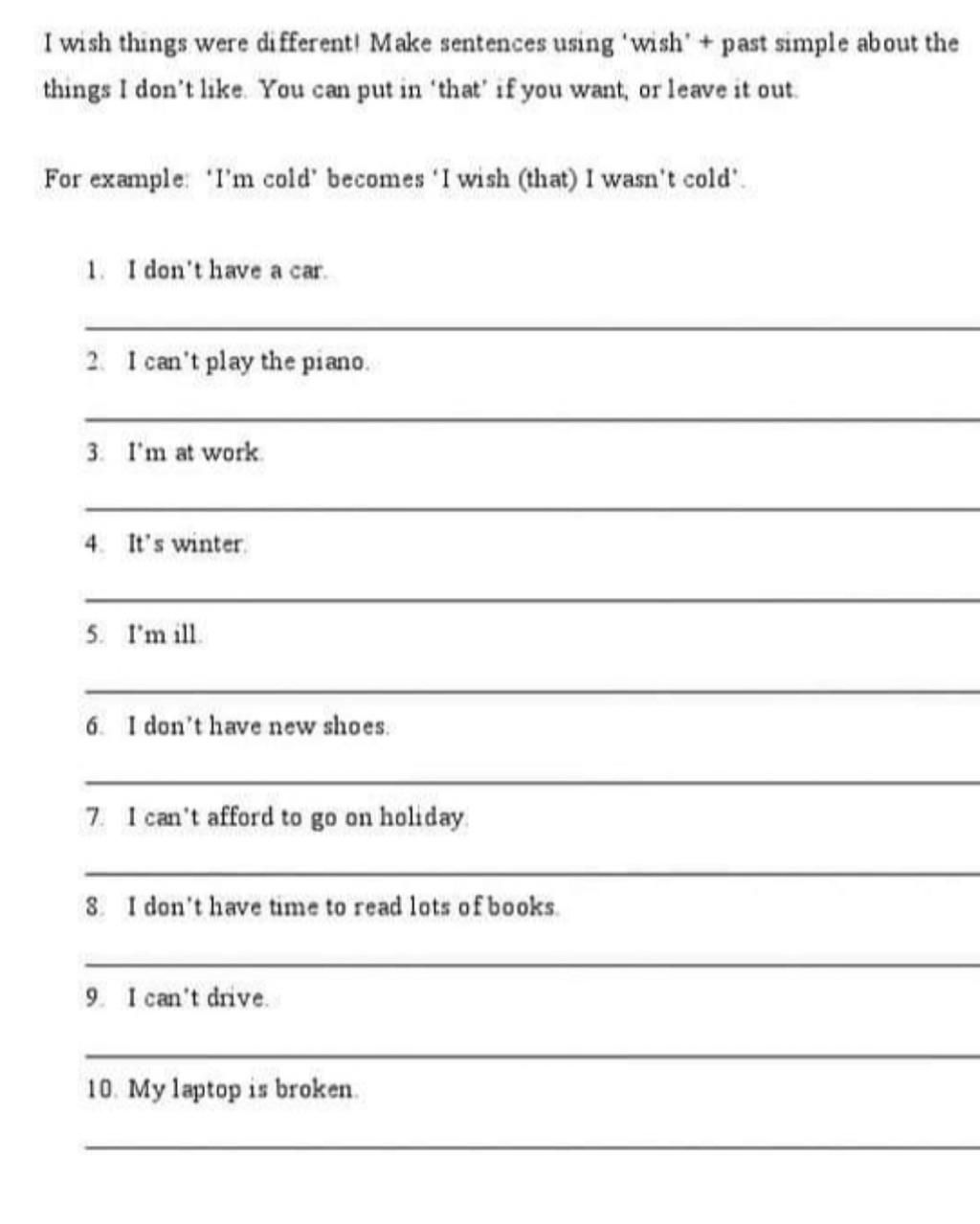 I wish things were different! Make sentences using 'wish' + past simple about the things I don't like. You can put in 'that' if you want, or leave it out.

For example: 'I'm cold' becomes 'I wish (that) I wasn't cold'.

1. I don't have a car.

2. I can't play the piano.

3. I'm at work.

4. It's winter.

5. I'm ill.

6. I don't have new shoes.

7. I can't afford to go on holiday.

8. I don't have time to read lots of books.

9. I can't drive.

10. My laptop is broken.